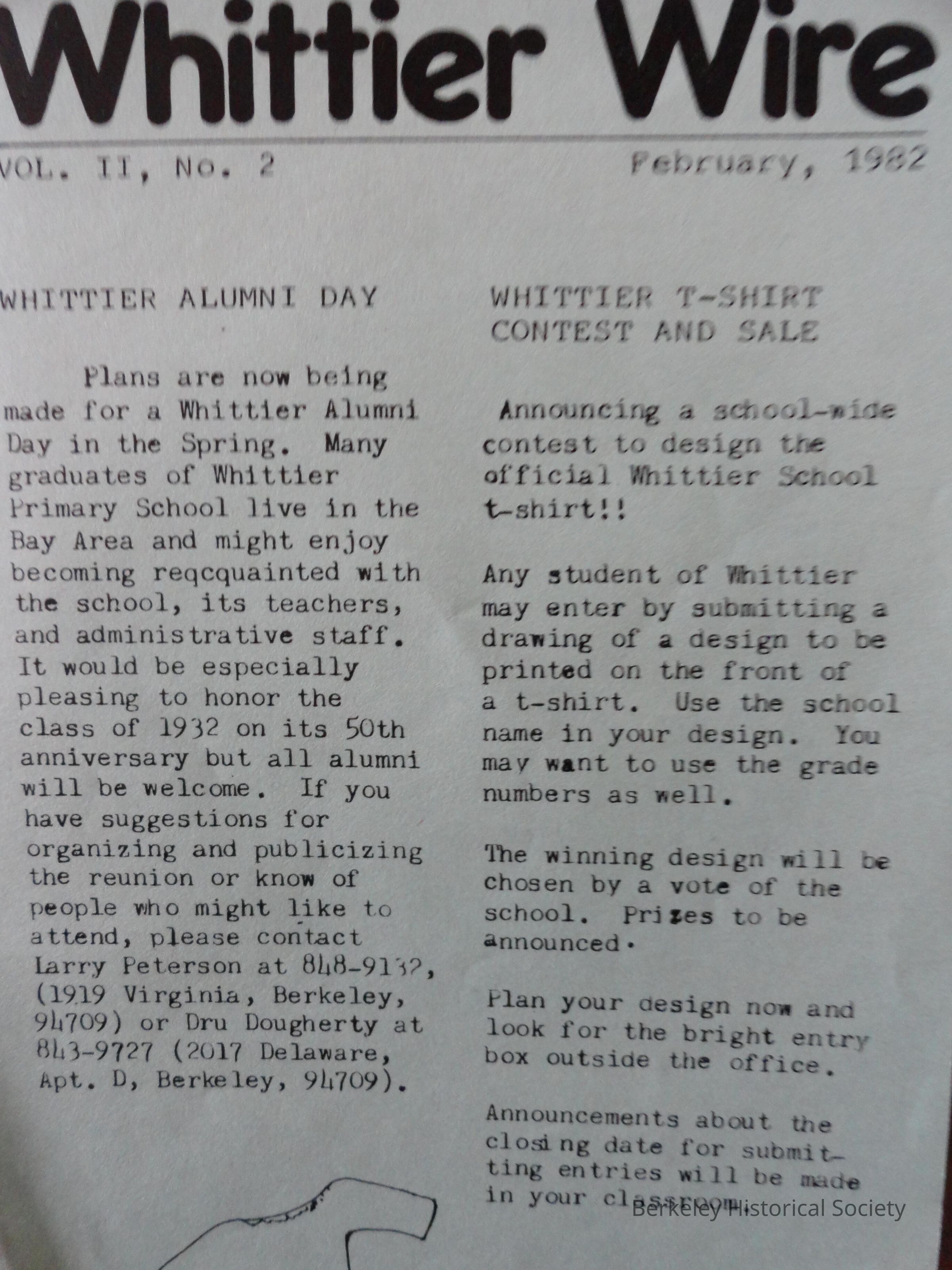 Whittier Wire

VOL. II, No. 2

February, 1982

WHITTIER ALUMNI DAY

Plans are now being made for a Whittier Alumni Day in the Spring. Many graduates of Whittier Primary School live in the Bay Area and might enjoy becoming reqcquainted with the school, its teachers, and administrative staff. It would be especially pleasing to honor the class of 1932 on its 50th anniversary but all alumni will be welcome. If you have suggestions for organizing and publicizing the reunion or know of people who might like to attend, please contact Larry Peterson at 848-9132, (1919 Virginia, Berkeley, 94709) or Dru Dougherty at 843-9727 (2017 Delaware, Apt. D, Berkeley, 94709).

WHITTIER T-SHIRT CONTEST AND SALE

Announcing a school-wide contest to design the official Whittier School t-shirt!!

Any student of Whittier may enter by submitting a drawing of a design to be printed on the front of a t-shirt. Use the school name in your design. You may want to use the grade numbers as well.

The winning design will be chosen by a vote of the school. Prizes to be announced.

Plan your design now and look for the bright entry box outside the office.

Announcements about the closing date for submitting entries will be made in your classroom.

Berkeley Historical Society